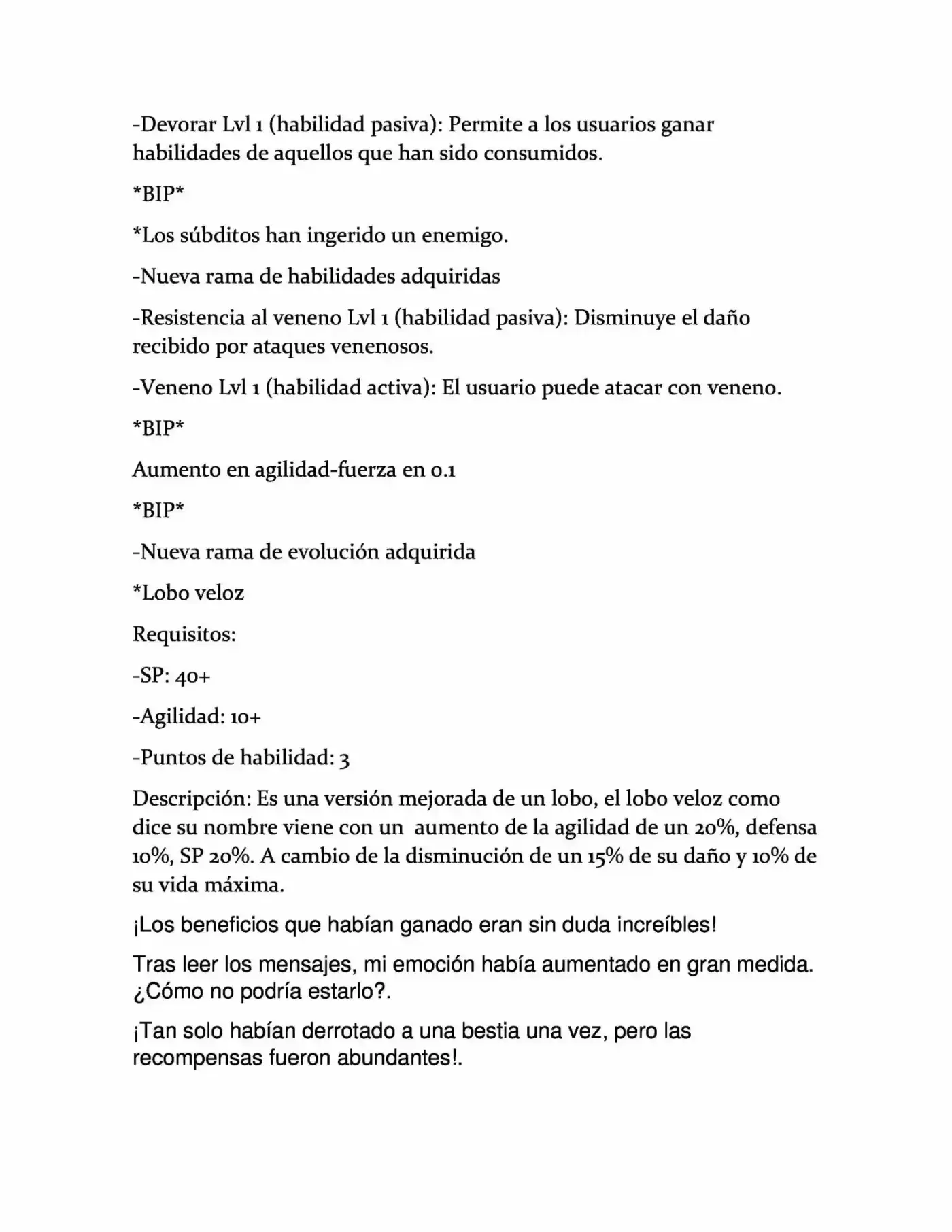 -Devorar Lvl 1 (habilidad pasiva): Permite a los usuarios ganar habilidades de aquellos que han sido consumidos.

*BIP*

*Los súbditos han ingerido un enemigo.

-Nueva rama de habilidades adquiridas

-Resistencia al veneno Lvl 1 (habilidad pasiva): Disminuye el daño recibido por ataques venenosos.

-Veneno Lvl 1 (habilidad activa): El usuario puede atacar con veneno.

*BIP*

Aumento en agilidad-fuerza en 0.1

*BIP*

-Nueva rama de evolución adquirida

*Lobo veloz

Requisitos:

-SP: 40+

-Agilidad: 10+

-Puntos de habilidad: 3

Descripción: Es una versión mejorada de un lobo, el lobo veloz como dice su nombre viene con un aumento de la agilidad de un 20%, defensa 10%, SP 20%. A cambio de la disminución de un 15% de su daño y 10% de su vida máxima.

¡Los beneficios que habían ganado eran sin duda increíbles!

Tras leer los mensajes, mi emoción había aumentado en gran medida. ¿Cómo no podría estarlo?.

¡Tan solo habían derrotado a una bestia una vez, pero las recompensas fueron abundantes!.